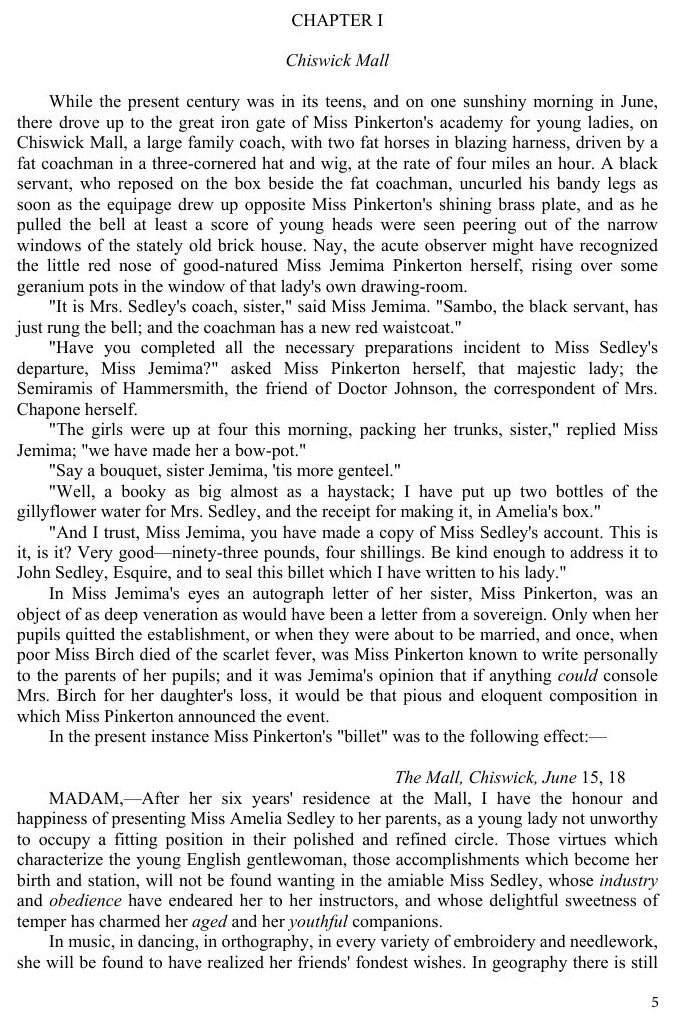 CHAPTER I

Chiswick Mall

While the present century was in its teens, and on one sunshiny morning in June, there drove up to the great iron gate of Miss Pinkerton's academy for young ladies, on Chiswick Mall, a large family coach, with two fat horses in blazing harness, driven by a fat coachman in a three-cornered hat and wig, at the rate of four miles an hour. A black servant, who reposed on the box beside the fat coachman, uncurled his bandy legs as soon as the equipage drew up opposite Miss Pinkerton's shining brass plate, and as he pulled the bell at least a score of young heads were seen peering out of the narrow windows of the stately old brick house. Nay, the acute observer might have recognized the little red nose of good-natured Miss Jemima Pinkerton herself, rising over some geranium pots in the window of that lady's own drawing-room.

"It is Mrs. Sedley's coach, sister," said Miss Jemima. "Sambo, the black servant, has just rung the bell; and the coachman has a new red waistcoat."

"Have you completed all the necessary preparations incident to Miss Sedley's departure, Miss Jemima?" asked Miss Pinkerton herself, that majestic lady; the Semiramis of Hammersmith, the friend of Doctor Johnson, the correspondent of Mrs. Chapone herself.

"The girls were up at four this morning, packing her trunks, sister," replied Miss Jemima; "we have made her a bow-pot."

"Say a bouquet, sister Jemima, 'tis more genteel."

"Well, a booky as big almost as a haystack; I have put up two bottles of the gillyflower water for Mrs. Sedley, and the receipt for making it, in Amelia's box."

"And I trust, Miss Jemima, you have made a copy of Miss Sedley's account. This is it, is it? Very good—ninety-three pounds, four shillings. Be kind enough to address it to John Sedley, Esquire, and to seal this billet which I have written to his lady."

In Miss Jemima's eyes an autograph letter of her sister, Miss Pinkerton, was an object of as deep veneration as would have been a letter from a sovereign. Only when her pupils quitted the establishment, or when they were about to be married, and once, when poor Miss Birch died of the scarlet fever, was Miss Pinkerton known to write personally to the parents of her pupils; and it was Jemima's opinion that if anything could console Mrs. Birch for her daughter's loss, it would be that pious and eloquent composition in which Miss Pinkerton announced the event.

In the present instance Miss Pinkerton's "billet" was to the following effect:—

The Mall, Chiswick, June 15, 18

MADAM,—After her six years' residence at the Mall, I have the honour and happiness of presenting Miss Amelia Sedley to her parents, as a young lady not unworthy to occupy a fitting position in their polished and refined circle. Those virtues which characterize the young English gentlewoman, those accomplishments which become her birth and station, will not be found wanting in the amiable Miss Sedley, whose industry and obedience have endeared her to her instructors, and whose delightful sweetness of temper has charmed her aged and her youthful companions.

In music, in dancing, in orthography, in every variety of embroidery and needlework, she will be found to have realized her friends' fondest wishes. In geography there is still

5